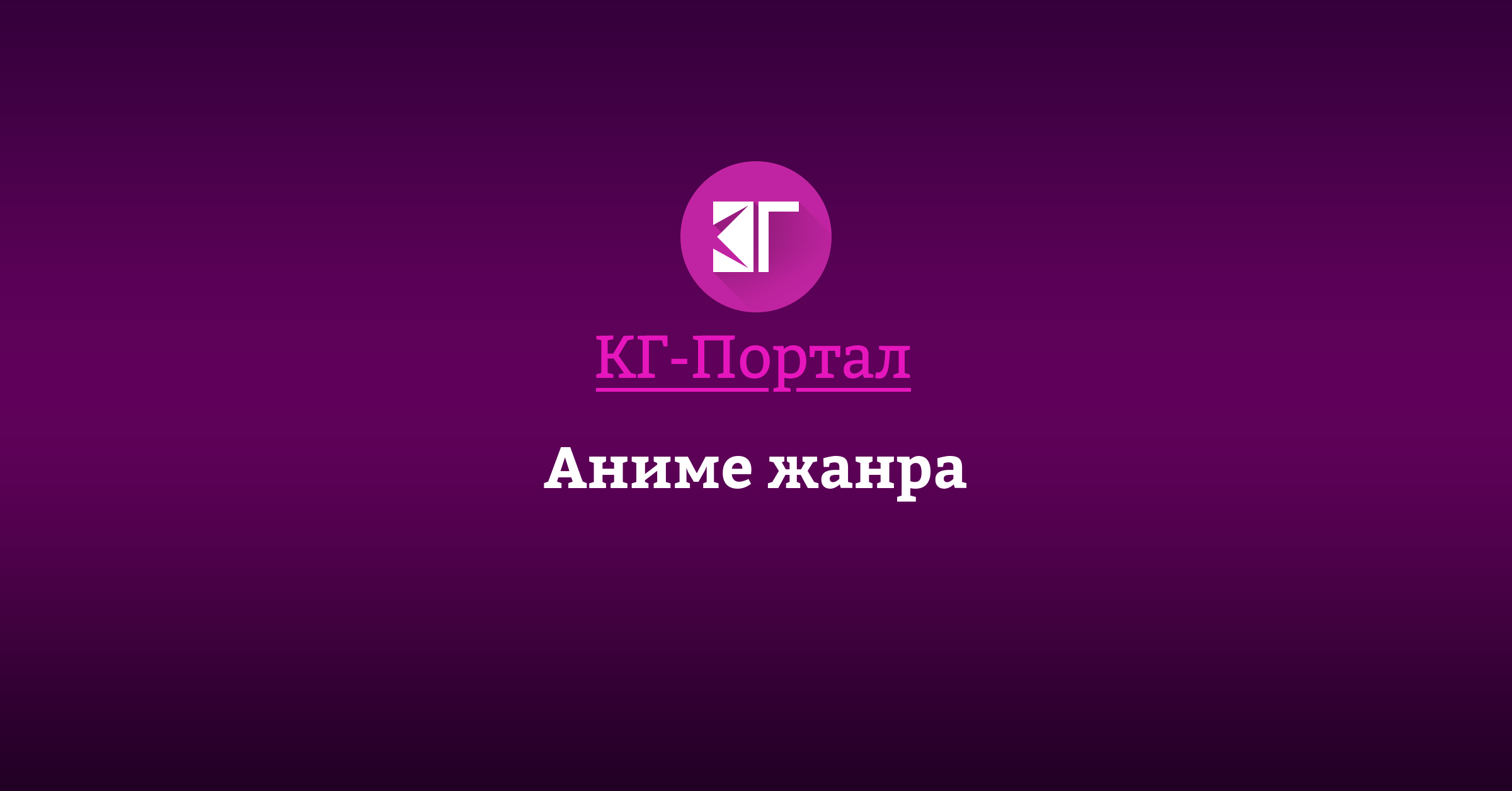 КГ

КГ-Портал

Аниме жанра